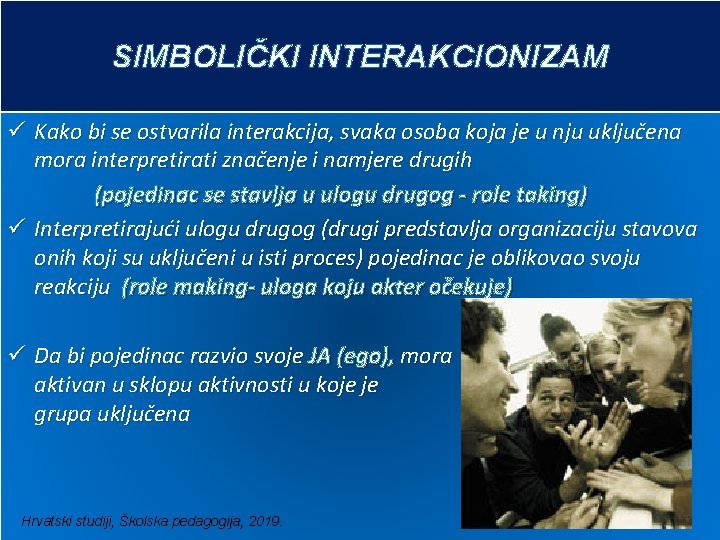 SIMBOLIČKI INTERAKCIONIZAM

✓ Kako bi se ostvarila interakcija, svaka osoba koja je u nju uključena mora interpretirati značenje i namjere drugih

(pojedinac se stavlja u ulogu drugog - role taking)

✓ Interpretirajući ulogu drugog (drugi predstavlja organizaciju stavova onih koji su uključeni u isti proces) pojedinac je oblikovao svoju reakciju (role making- uloga koju akter očekuje)

✓ Da bi pojedinac razvio svoje JA (ego), mora aktivan u sklopu aktivnosti u koje je grupa uključena

Hrvatski studiji, Školska pedagogija, 2019.